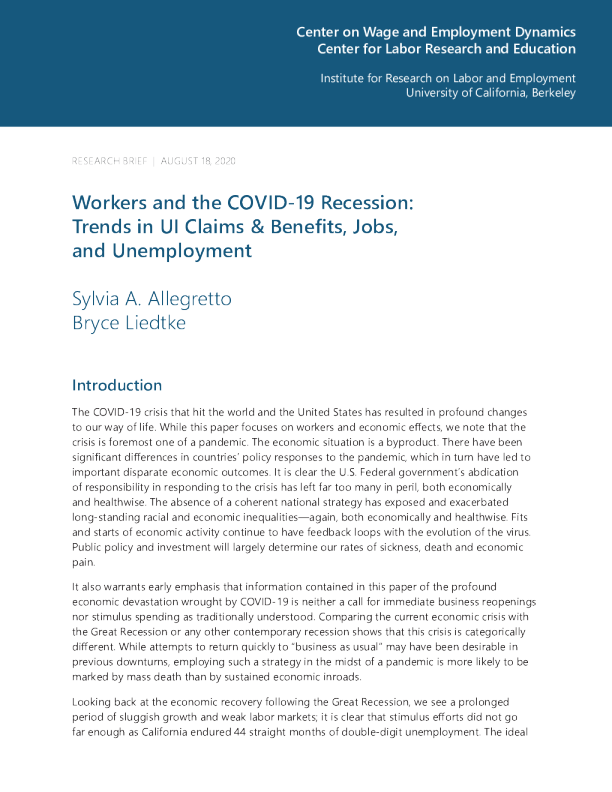 Center on Wage and Employment Dynamics
Center for Labor Research and Education

Institute for Research on Labor and Employment
University of California, Berkeley

RESEARCH BRIEF | AUGUST 18, 2020

Workers and the COVID-19 Recession: Trends in UI Claims & Benefits, Jobs, and Unemployment

Sylvia A. Allegretto
Bryce Liedtke

Introduction

The COVID-19 crisis that hit the world and the United States has resulted in profound changes to our way of life. While this paper focuses on workers and economic effects, we note that the crisis is foremost one of a pandemic. The economic situation is a byproduct. There have been significant differences in countries' policy responses to the pandemic, which in turn have led to important disparate economic outcomes. It is clear the U.S. Federal government's abdication of responsibility in responding to the crisis has left far too many in peril, both economically and healthwise. The absence of a coherent national strategy has exposed and exacerbated long-standing racial and economic inequalities—again, both economically and healthwise. Fits and starts of economic activity continue to have feedback loops with the evolution of the virus. Public policy and investment will largely determine our rates of sickness, death and economic pain.

It also warrants early emphasis that information contained in this paper of the profound economic devastation wrought by COVID-19 is neither a call for immediate business reopenings nor stimulus spending as traditionally understood. Comparing the current economic crisis with the Great Recession or any other contemporary recession shows that this crisis is categorically different. While attempts to return quickly to "business as usual" may have been desirable in previous downturns, employing such a strategy in the midst of a pandemic is more likely to be marked by mass death than by sustained economic inroads.

Looking back at the economic recovery following the Great Recession, we see a prolonged period of sluggish growth and weak labor markets; it is clear that stimulus efforts did not go far enough as California endured 44 straight months of double-digit unemployment. The ideal